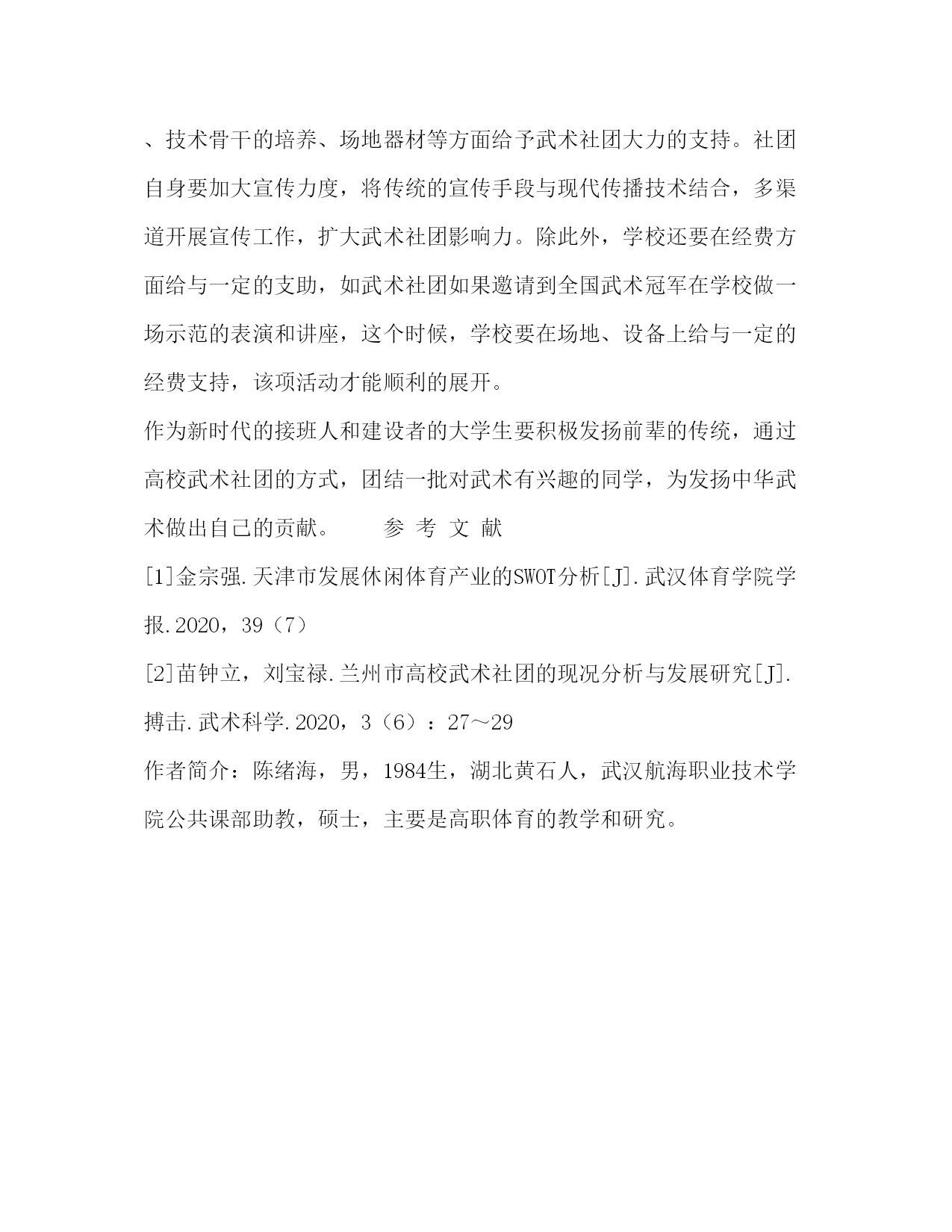 、技术骨干的培养、场地器材等方面给予武术社团大力的支持。社团自身要加大宣传力度，将传统的宣传手段与现代传播技术结合，多渠道开展宣传工作，扩大武术社团影响力。除此外，学校还要在经费方面给与一定的支助，如武术社团如果邀请到全国武术冠军在学校做一场示范的表演和讲座，这个时候，学校要在场地、设备上给与一定的经费支持，该项活动才能顺利的展开。

作为新时代的接班人和建设者的大学生要积极发扬前辈的传统，通过高校武术社团的方式，团结一批对武术有兴趣的同学，为发扬中华武术做出自己的贡献。　　参 考 文 献

[1]金宗强.天津市发展休闲体育产业的SWOT分析[J].武汉体育学院学报.2020，39（7）

[2]苗钟立，刘宝禄.兰州市高校武术社团的现况分析与发展研究[J].搏击.武术科学.2020，3（6）：27～29

作者简介：陈绪海，男，1984生，湖北黄石人，武汉航海职业技术学院公共课部助教，硕士，主要是高职体育的教学和研究。